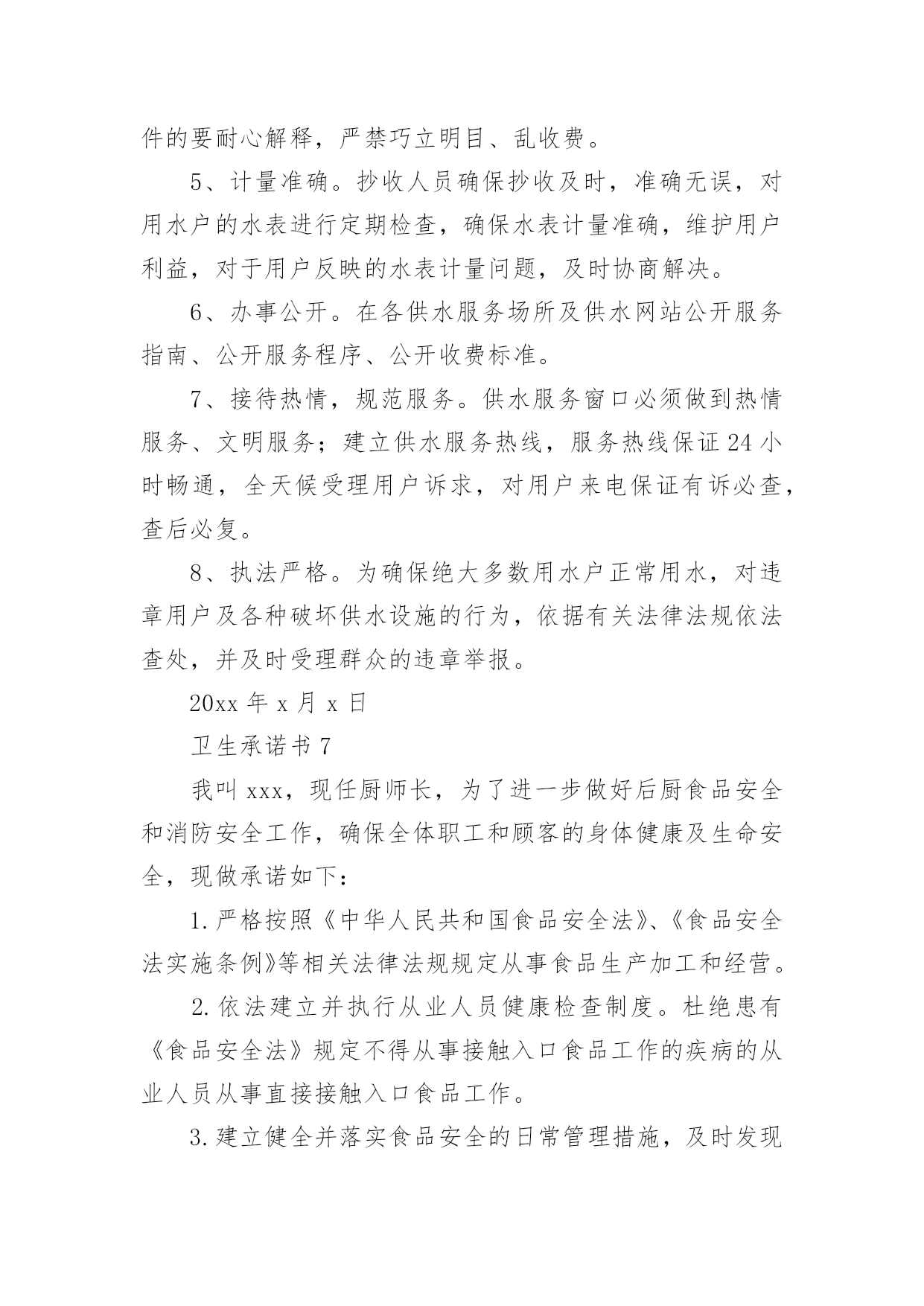 件的要耐心解释，严禁巧立明目、乱收费。

5、计量准确。抄收人员确保抄收及时，准确无误，对用水户的水表进行定期检查，确保水表计量准确，维护用户利益，对于用户反映的水表计量问题，及时协商解决。

6、办事公开。在各供水服务场所及供水网站公开服务指南、公开服务程序、公开收费标准。

7、接待热情，规范服务。供水服务窗口必须做到热情服务、文明服务；建立供水服务热线，服务热线保证24小时畅通，全天候受理用户诉求，对用户来电保证有诉必查，查后必复。

8、执法严格。为确保绝大多数用水户正常用水，对违章用户及各种破坏供水设施的行为，依据有关法律法规依法查处，并及时受理群众的违章举报。

20xx年x月x日

卫生承诺书7

我叫xxx，现任厨师长，为了进一步做好后厨食品安全和消防安全工作，确保全体职工和顾客的身体健康及生命安全，现做承诺如下：

1.严格按照《中华人民共和国食品安全法》、《食品安全法实施条例》等相关法律法规规定从事食品生产加工和经营。

2.依法建立并执行从业人员健康检查制度。杜绝患有《食品安全法》规定不得从事接触入口食品工作的疾病的从业人员从事直接接触入口食品工作。

3.建立健全并落实食品安全的日常管理措施，及时发现